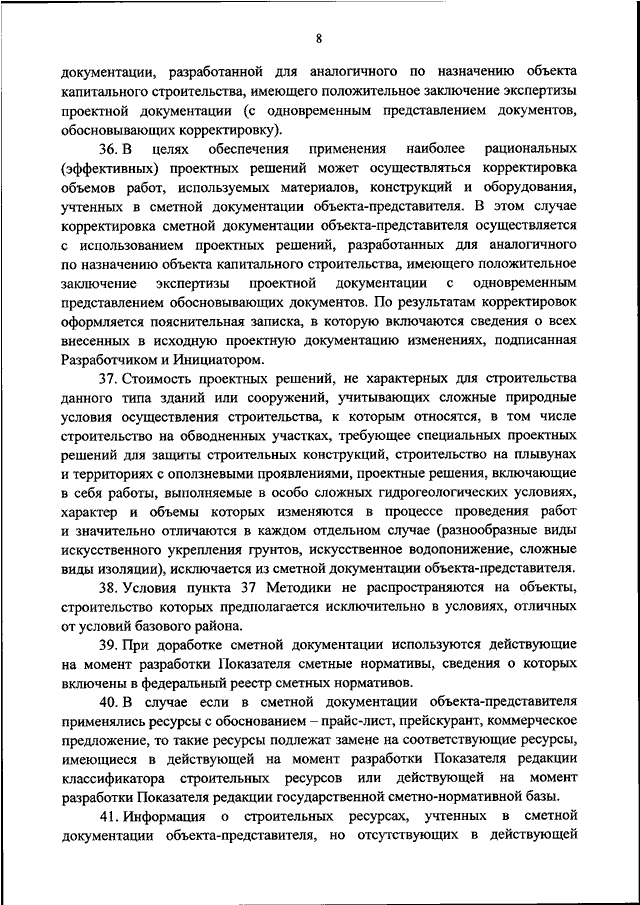 8

документации, разработанной для аналогичного по назначению объекта капитального строительства, имеющего положительное заключение экспертизы проектной документации (с одновременным представлением документов, обосновывающих корректировку).

36. В целях обеспечения применения наиболее рациональных (эффективных) проектных решений может осуществляться корректировка объемов работ, используемых материалов, конструкций и оборудования, учтенных в сметной документации объекта-представителя. В этом случае корректировка сметной документации объекта-представителя осуществляется с использованием проектных решений, разработанных для аналогичного по назначению объекта капитального строительства, имеющего положительное заключение экспертизы проектной документации с одновременным представлением обосновывающих документов. По результатам корректировок оформляется пояснительная записка, в которую включаются сведения о всех внесенных в исходную проектную документацию изменениях, подписанная Разработчиком и Инициатором.

37. Стоимость проектных решений, не характерных для строительства данного типа зданий или сооружений, учитывающих сложные природные условия осуществления строительства, к которым относятся, в том числе строительство на обводненных участках, требующее специальных проектных решений для защиты строительных конструкций, строительство на плывунах и территориях с оползневыми проявлениями, проектные решения, включающие в себя работы, выполняемые в особо сложных гидрогеологических условиях, характер и объемы которых изменяются в процессе проведения работ и значительно отличаются в каждом отдельном случае (разнообразные виды искусственного укрепления грунтов, искусственное водопонижение, сложные виды изоляции), исключается из сметной документации объекта-представителя.

38. Условия пункта 37 Методики не распространяются на объекты, строительство которых предполагается исключительно в условиях, отличных от условий базового района.

39. При доработке сметной документации используются действующие на момент разработки Показателя сметные нормативы, сведения о которых включены в федеральный реестр сметных нормативов.

40. В случае если в сметной документации объекта-представителя применялись ресурсы с обоснованием – прайс-лист, прейскурант, коммерческое предложение, то такие ресурсы подлежат замене на соответствующие ресурсы, имеющиеся в действующей на момент разработки Показателя редакции классификатора строительных ресурсов или действующей на момент разработки Показателя редакции государственной сметно-нормативной базы.

41. Информация о строительных ресурсах, учтенных в сметной документации объекта-представителя, но отсутствующих в действующей